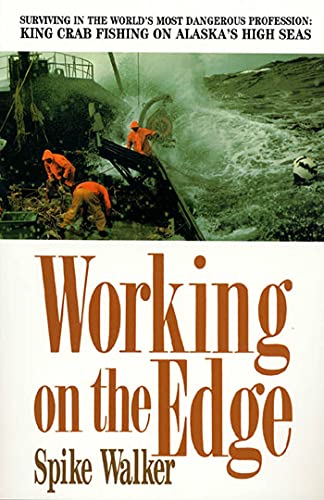 SURVIVING IN THE WORLD'S MOST DANGEROUS PROFESSION:
KING CRAB FISHING ON ALASKA'S HIGH SEAS

Working on the Edge

Spike Walker